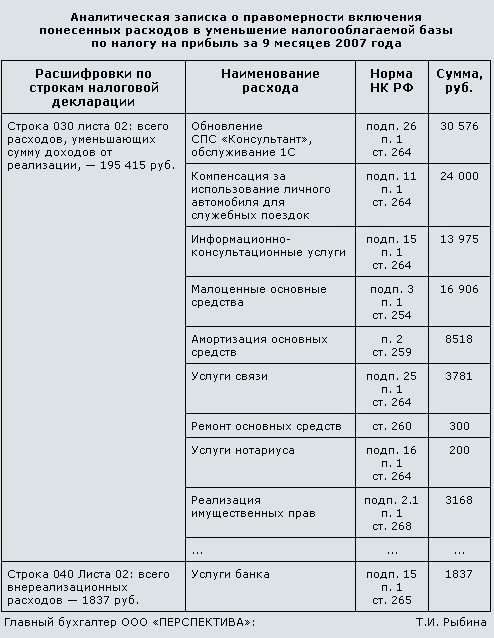 Аналитическая записка о правомерности включения понесенных расходов в уменьшение налогооблагаемой базы по налогу на прибыль за 9 месяцев 2007 года

| Расшифровки по строкам налоговой декларации | Наименование расхода | Норма НК РФ | Сумма, руб. |
|---|---|---|---|
| Строка 030 листа 02: всего расходов, уменьшающих сумму доходов от реализации, — 195 415 руб. | Обновление СПС «Консультант», обслуживание 1С | подп. 26 п. 1 ст. 264 | 30 576 |
| | Компенсация за использование личного автомобиля для служебных поездок | подп. 11 п. 1 ст. 264 | 24 000 |
| | Информационно-консультационные услуги | подп. 15 п. 1 ст. 264 | 13 975 |
| | Малоценные основные средства | подп. 3 п. 1 ст. 254 | 16 906 |
| | Амортизация основных средств | п. 2 ст. 259 | 8518 |
| | Услуги связи | подп. 25 п. 1 ст. 264 | 3781 |
| | Ремонт основных средств | ст. 260 | 300 |
| | Услуги нотариуса | подп. 16 п. 1 ст. 264 | 200 |
| | Реализация имущественных прав | подп. 2.1 п. 1 ст. 268 | 3168 |
| | ... | ... | ... |
| Строка 040 Листа 02: всего внереализационных расходов — 1837 руб. | Услуги банка | подп. 15 п. 1 ст. 265 | 1837 |

Главный бухгалтер ООО «ПЕРСПЕКТИВА»: Т.И. Рыбина